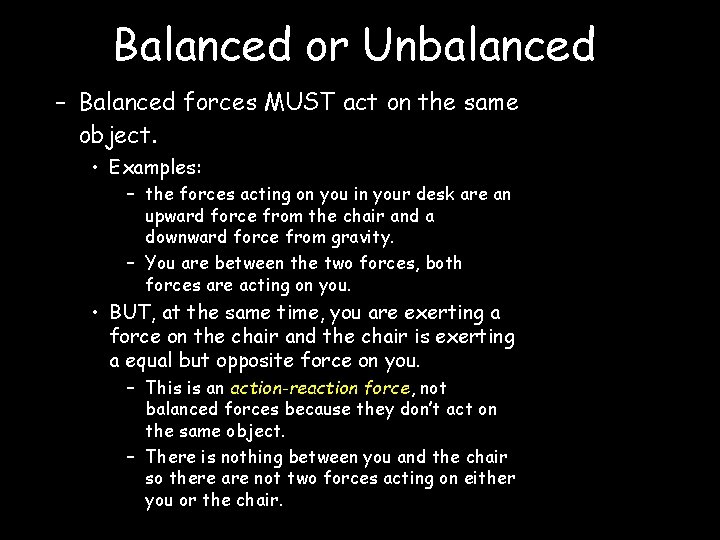 Balanced or Unbalanced

– Balanced forces MUST act on the same object.

• Examples:

– the forces acting on you in your desk are an upward force from the chair and a downward force from gravity.

– You are between the two forces, both forces are acting on you.

• BUT, at the same time, you are exerting a force on the chair and the chair is exerting a equal but opposite force on you.

– This is an action-reaction force, not balanced forces because they don't act on the same object.

– There is nothing between you and the chair so there are not two forces acting on either you or the chair.